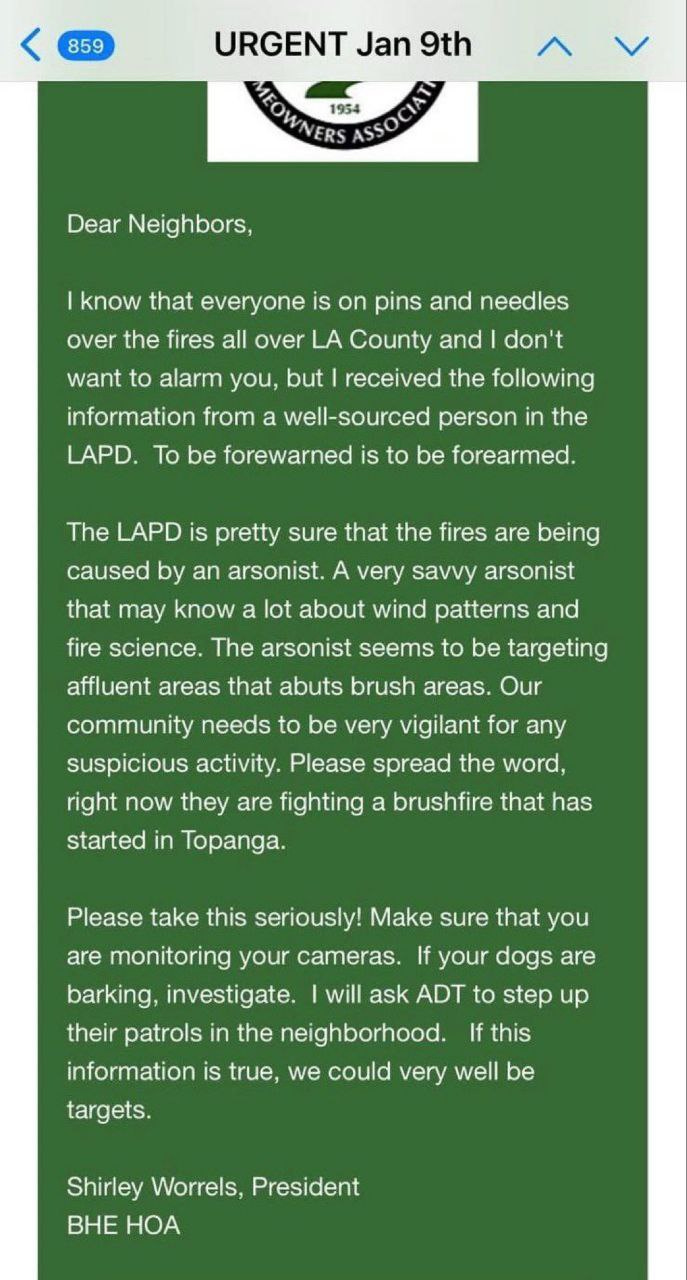 859 URGENT Jan 9th

1954
MEOWNERS ASSOCIATI

Dear Neighbors,

I know that everyone is on pins and needles over the fires all over LA County and I don't want to alarm you, but I received the following information from a well-sourced person in the LAPD. To be forewarned is to be forearmed.

The LAPD is pretty sure that the fires are being caused by an arsonist. A very savvy arsonist that may know a lot about wind patterns and fire science. The arsonist seems to be targeting affluent areas that abuts brush areas. Our community needs to be very vigilant for any suspicious activity. Please spread the word, right now they are fighting a brushfire that has started in Topanga.

Please take this seriously! Make sure that you are monitoring your cameras. If your dogs are barking, investigate. I will ask ADT to step up their patrols in the neighborhood. If this information is true, we could very well be targets.

Shirley Worrels, President
BHE HOA